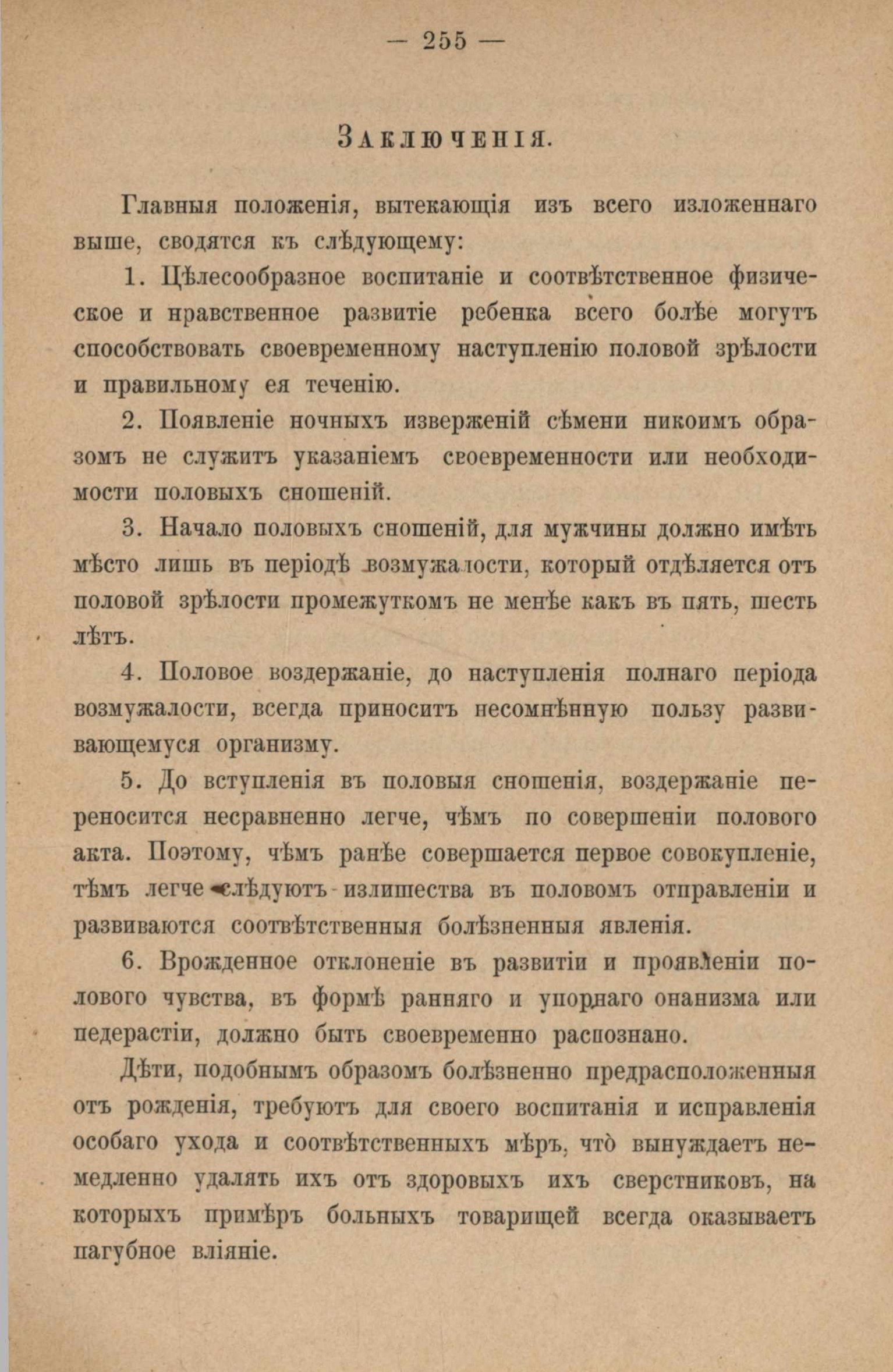 — 255 —

Заключенія.

Главныя положенія, вытекающія изъ всего изложеннаго выше, сводятся къ слѣдующему:

1. Цѣлесообразное воспитаніе и соотвѣтственное физическое и нравственное развитіе ребенка всего болѣе могутъ способствовать своевременному наступленію половой зрѣлости и правильному ея теченію.

2. Появленіе ночныхъ изверженій сѣмени никоимъ образомъ не служитъ указаніемъ своевременности или необходимости половыхъ сношеній.

3. Начало половыхъ сношеній, для мужчины должно имѣть мѣсто лишь въ періодѣ возмужалости, который отдѣляется отъ половой зрѣлости промежуткомъ не менѣе какъ въ пять, шесть лѣтъ.

4. Половое воздержаніе, до наступленія полнаго періода возмужалости, всегда приноситъ несомнѣнную пользу развивающемуся организму.

5. До вступленія въ половыя сношенія, воздержаніе переносится несравненно легче, чѣмъ по совершеніи полового акта. Поэтому, чѣмъ ранѣе совершается первое совокупленіе, тѣмъ легче слѣдуютъ излишества въ половомъ отправленіи и развиваются соотвѣтственныя болѣзненныя явленія.

6. Врожденное отклоненіе въ развитіи и проявленіи полового чувства, въ формѣ ранняго и упорнаго онанизма или педерастіи, должно быть своевременно распознано.

Дѣти, подобнымъ образомъ болѣзненно предрасположенныя отъ рожденія, требуютъ для своего воспитанія и исправленія особаго ухода и соотвѣтственныхъ мѣръ, что вынуждаетъ немедленно удалять ихъ отъ здоровыхъ ихъ сверстниковъ, на которыхъ примѣръ больныхъ товарищей всегда оказываетъ пагубное вліяніе.